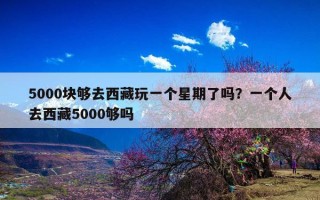 5000块够去西藏玩一个星期了吗？一个人去西藏5000够吗